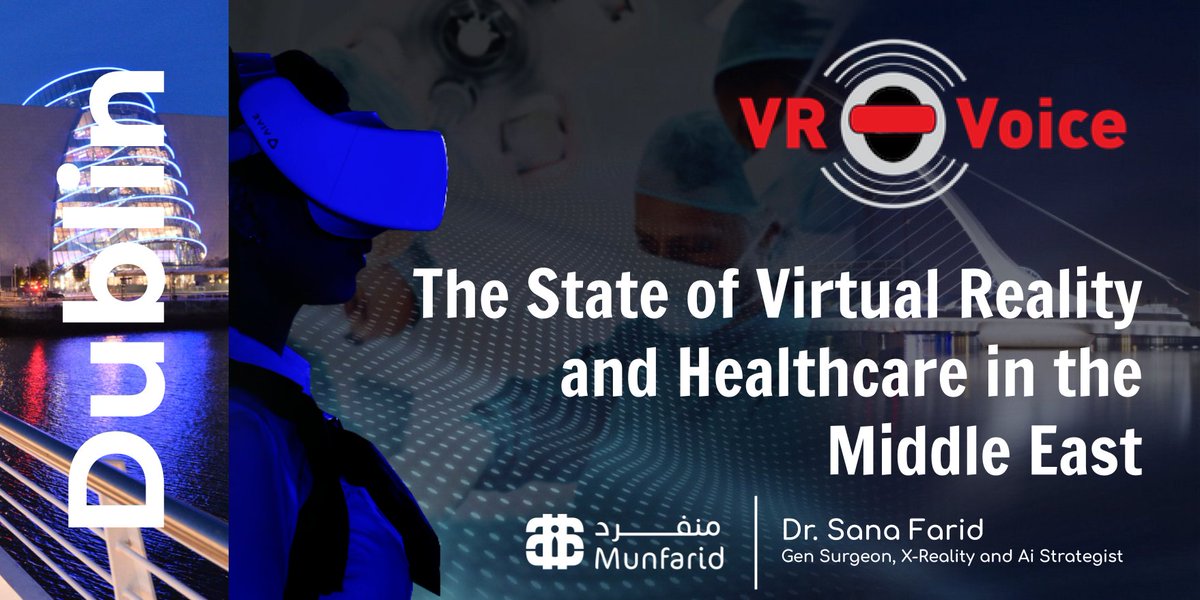 Dublin

VIVE

VR Voice

The State of Virtual Reality and Healthcare in the Middle East

منفرد
Munfarid

Dr. Sana Farid
Gen Surgeon, X-Reality and Ai Strategist